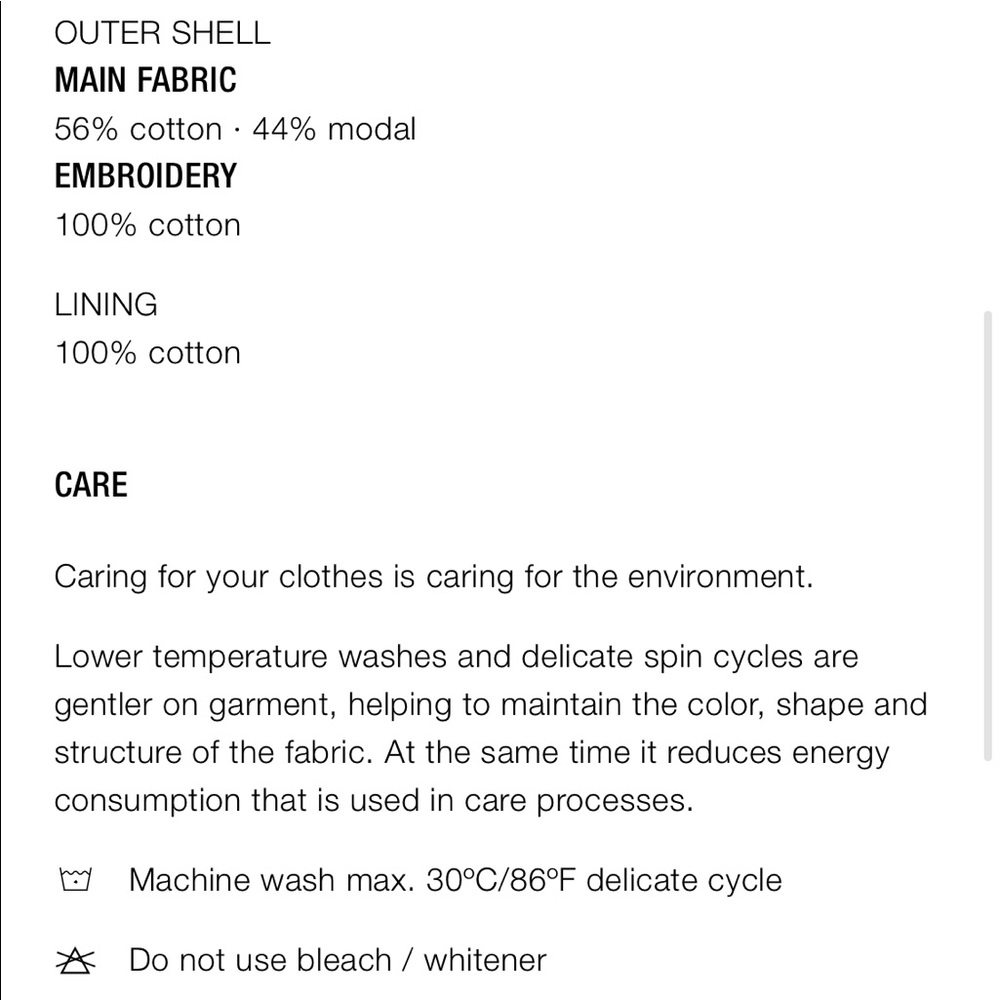 OUTER SHELL
MAIN FABRIC
56% cotton · 44% modal
EMBROIDERY
100% cotton

LINING
100% cotton

CARE

Caring for your clothes is caring for the environment.

Lower temperature washes and delicate spin cycles are gentler on garment, helping to maintain the color, shape and structure of the fabric. At the same time it reduces energy consumption that is used in care processes.

Machine wash max. 30ºC/86ºF delicate cycle

Do not use bleach / whitener